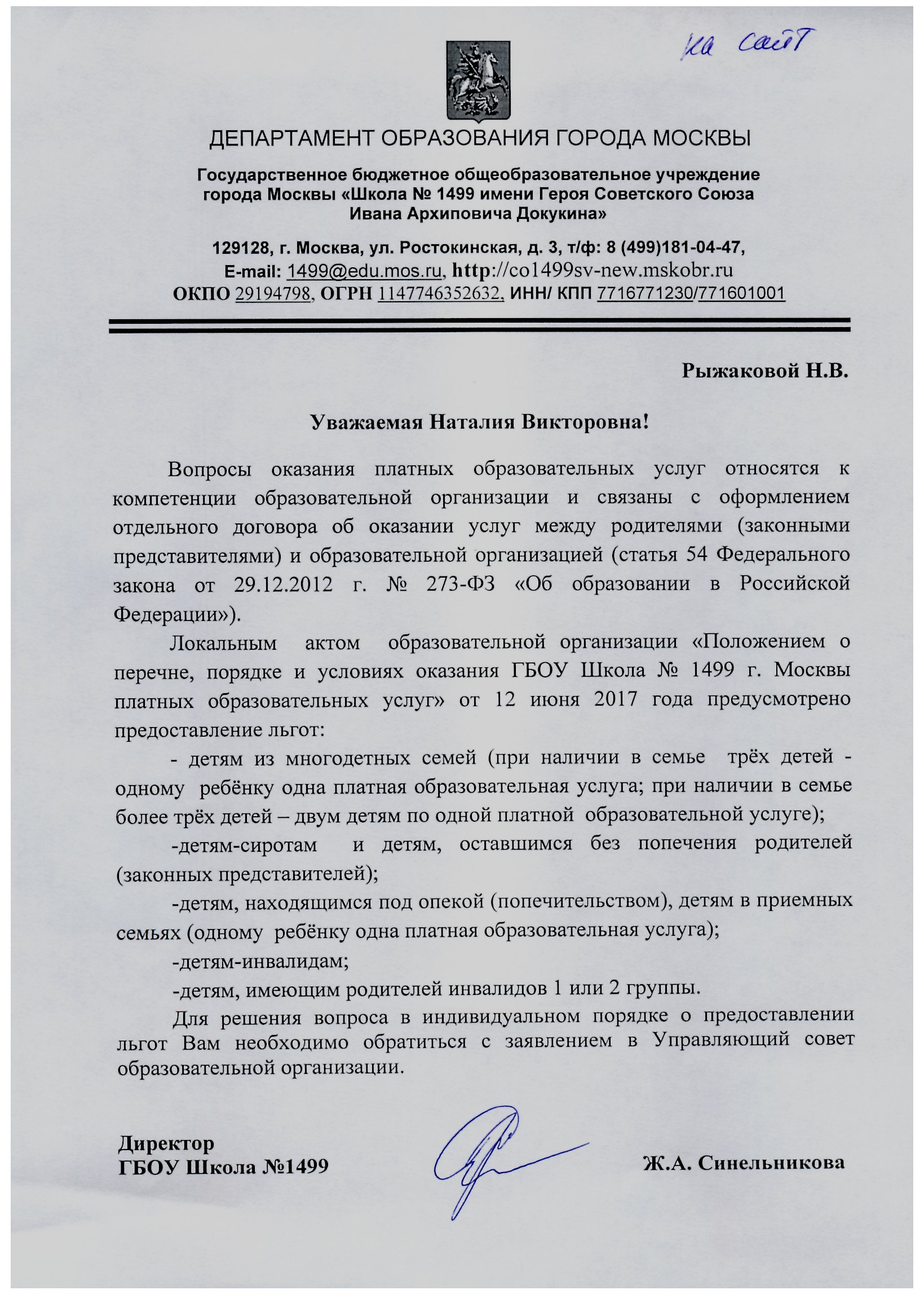 на сайт

ДЕПАРТАМЕНТ ОБРАЗОВАНИЯ ГОРОДА МОСКВЫ

Государственное бюджетное общеобразовательное учреждение города Москвы «Школа № 1499 имени Героя Советского Союза Ивана Архиповича Докукина»

129128, г. Москва, ул. Ростокинская, д. 3, т/ф: 8 (499)181-04-47, E-mail: 1499@edu.mos.ru, http://co1499sv-new.mskobr.ru
ОКПО 29194798, ОГРН 1147746352632, ИНН/ КПП 7716771230/771601001

Рыжаковой Н.В.

Уважаемая Наталия Викторовна!

Вопросы оказания платных образовательных услуг относятся к компетенции образовательной организации и связаны с оформлением отдельного договора об оказании услуг между родителями (законными представителями) и образовательной организацией (статья 54 Федерального закона от 29.12.2012 г. № 273-ФЗ «Об образовании в Российской Федерации»).

Локальным актом образовательной организации «Положением о перечне, порядке и условиях оказания ГБОУ Школа № 1499 г. Москвы платных образовательных услуг» от 12 июня 2017 года предусмотрено предоставление льгот:

- детям из многодетных семей (при наличии в семье трёх детей - одному ребёнку одна платная образовательная услуга; при наличии в семье более трёх детей – двум детям по одной платной образовательной услуге);

-детям-сиротам и детям, оставшимся без попечения родителей (законных представителей);

-детям, находящимся под опекой (попечительством), детям в приемных семьях (одному ребёнку одна платная образовательная услуга);

-детям-инвалидам;

-детям, имеющим родителей инвалидов 1 или 2 группы.

Для решения вопроса в индивидуальном порядке о предоставлении льгот Вам необходимо обратиться с заявлением в Управляющий совет образовательной организации.

Директор
ГБОУ Школа №1499

Ж.А. Синельникова